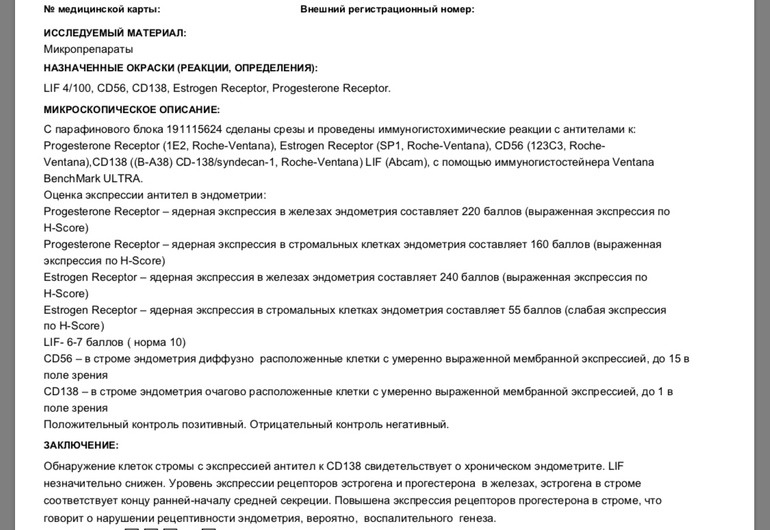 № медицинской карты: Внешний регистрационный номер:

ИССЛЕДУЕМЫЙ МАТЕРИАЛ:
Микропрепараты

НАЗНАЧЕННЫЕ ОКРАСКИ (РЕАКЦИИ, ОПРЕДЕЛЕНИЯ):
LIF 4/100, CD56, CD138, Estrogen Receptor, Progesterone Receptor.

МИКРОСКОПИЧЕСКОЕ ОПИСАНИЕ:
С парафинового блока 191115624 сделаны срезы и проведены иммуногистохимические реакции с антителами к: Progesterone Receptor (1E2, Roche-Ventana), Estrogen Receptor (SP1, Roche-Ventana), CD56 (123C3, Roche-Ventana),CD138 ((B-A38) CD-138/syndecan-1, Roche-Ventana) LIF (Abcam), с помощью иммуногистостейнера Ventana BenchMark ULTRA.
Оценка экспрессии антител в эндометрии:
Progesterone Receptor – ядерная экспрессия в железах эндометрия составляет 220 баллов (выраженная экспрессия по H-Score)
Progesterone Receptor – ядерная экспрессия в стромальных клетках эндометрия составляет 160 баллов (выраженная экспрессия по H-Score)
Estrogen Receptor – ядерная экспрессия в железах эндометрия составляет 240 баллов (выраженная экспрессия по H-Score)
Estrogen Receptor – ядерная экспрессия в стромальных клетках эндометрия составляет 55 баллов (слабая экспрессия по H-Score)
LIF- 6-7 баллов ( норма 10)
CD56 – в строме эндометрия диффузно расположенные клетки с умеренно выраженной мембранной экспрессией, до 15 в поле зрения
CD138 – в строме эндометрия очагово расположенные клетки с умеренно выраженной мембранной экспрессией, до 1 в поле зрения
Положительный контроль позитивный. Отрицательный контроль негативный.

ЗАКЛЮЧЕНИЕ:
Обнаружение клеток стромы с экспрессией антител к CD138 свидетельствует о хроническом эндометрите. LIF незначительно снижен. Уровень экспрессии рецепторов эстрогена и прогестерона в железах, эстрогена в строме соответствует концу ранней-началу средней секреции. Повышена экспрессия рецепторов прогестерона в строме, что говорит о нарушении рецептивности эндометрия, вероятно, воспалительного генеза.